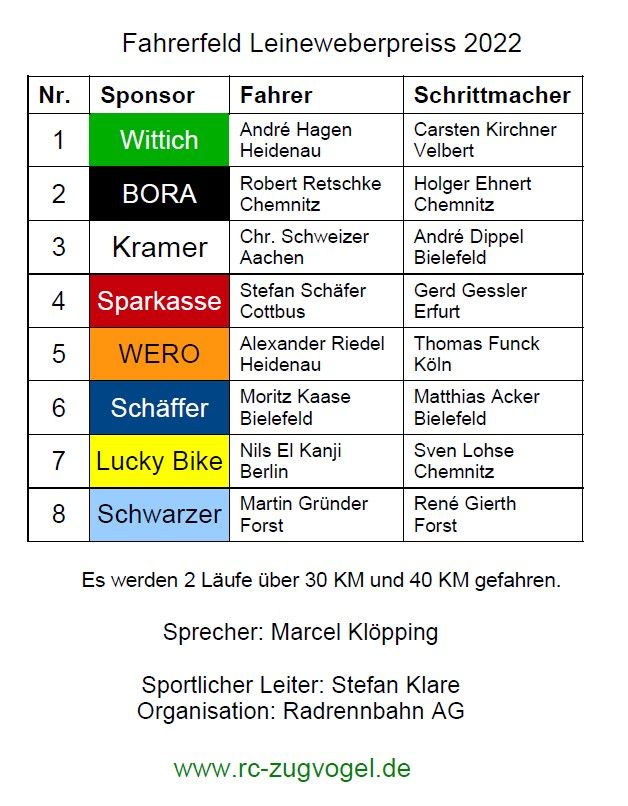 Fahrerfeld Leineweberpreiss 2022

| Nr. | Sponsor | Fahrer | Schrittmacher |
|---|---|---|---|
| 1 | Wittich | André Hagen Heidenau | Carsten Kirchner Velbert |
| 2 | BORA | Robert Retschke Chemnitz | Holger Ehnert Chemnitz |
| 3 | Kramer | Chr. Schweizer Aachen | André Dippel Bielefeld |
| 4 | Sparkasse | Stefan Schäfer Cottbus | Gerd Gessler Erfurt |
| 5 | WERO | Alexander Riedel Heidenau | Thomas Funck Köln |
| 6 | Schäffer | Moritz Kaase Bielefeld | Matthias Acker Bielefeld |
| 7 | Lucky Bike | Nils El Kanji Berlin | Sven Lohse Chemnitz |
| 8 | Schwarzer | Martin Gründer Forst | René Gierth Forst |

Es werden 2 Läufe über 30 KM und 40 KM gefahren.

Sprecher: Marcel Klöpping

Sportlicher Leiter: Stefan Klare
Organisation: Radrennbahn AG

www.rc-zugvogel.de